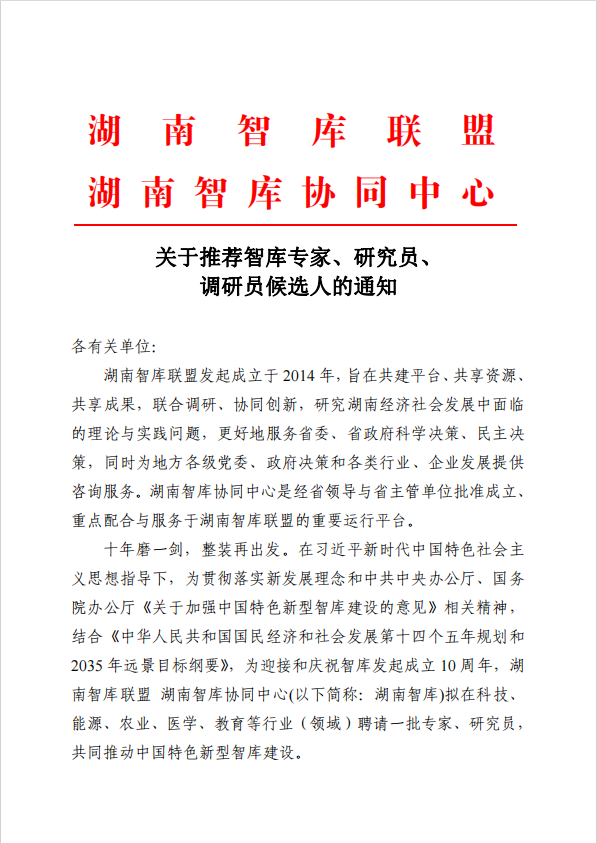 湖南智库联盟
湖南智库协同中心

关于推荐智库专家、研究员、调研员候选人的通知

各有关单位:

湖南智库联盟发起成立于2014年，旨在共建平台、共享资源、共享成果，联合调研、协同创新，研究湖南经济社会发展中面临的理论与实践问题，更好地服务省委、省政府科学决策、民主决策，同时为地方各级党委、政府决策和各类行业、企业发展提供咨询服务。湖南智库协同中心是经省领导与省主管单位批准成立、重点配合与服务于湖南智库联盟的重要运行平台。

十年磨一剑，整装再出发。在习近平新时代中国特色社会主义思想指导下，为贯彻落实新发展理念和中共中央办公厅、国务院办公厅《关于加强中国特色新型智库建设的意见》相关精神，结合《中华人民共和国国民经济和社会发展第十四个五年规划和2035年远景目标纲要》，为迎接和庆祝智库发起成立10周年，湖南智库联盟 湖南智库协同中心(以下简称：湖南智库)拟在科技、能源、农业、医学、教育等行业（领域）聘请一批专家、研究员，共同推动中国特色新型智库建设。